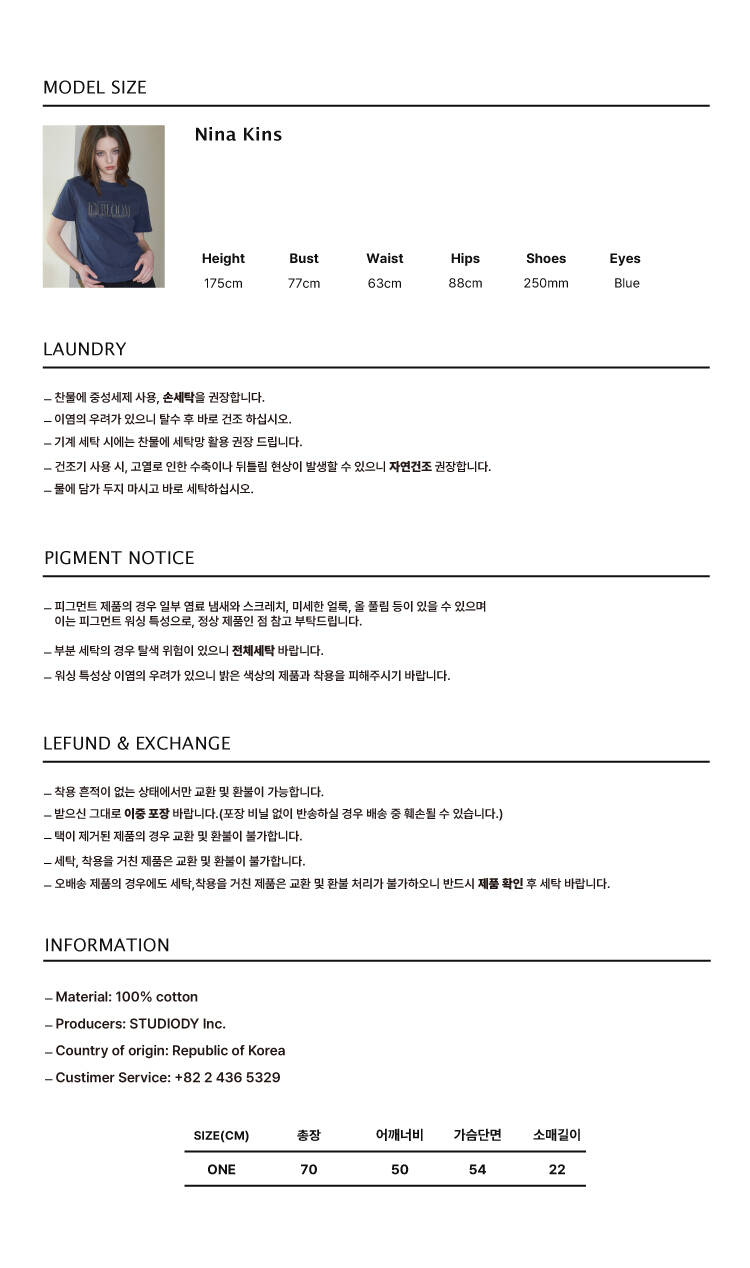 MODEL SIZE

Nina Kins

| Height | Bust | Waist | Hips | Shoes | Eyes |
|---|---|---|---|---|---|
| 175cm | 77cm | 63cm | 88cm | 250mm | Blue |

LAUNDRY

– 찬물에 중성세제 사용, 손세탁을 권장합니다.
– 이염의 우려가 있으니 탈수 후 바로 건조 하십시오.
– 기계 세탁 시에는 찬물에 세탁망 활용 권장 드립니다.
– 건조기 사용 시, 고열로 인한 수축이나 뒤틀림 현상이 발생할 수 있으니 자연건조 권장합니다.
– 물에 담가 두지 마시고 바로 세탁하십시오.

PIGMENT NOTICE

– 피그먼트 제품의 경우 일부 염료 냄새와 스크레치, 미세한 얼룩, 올 풀림 등이 있을 수 있으며 이는 피그먼트 워싱 특성으로, 정상 제품인 점 참고 부탁드립니다.
– 부분 세탁의 경우 탈색 위험이 있으니 전체세탁 바랍니다.
– 워싱 특성상 이염의 우려가 있으니 밝은 색상의 제품과 착용을 피해주시기 바랍니다.

LEFUND & EXCHANGE

– 착용 흔적이 없는 상태에서만 교환 및 환불이 가능합니다.
– 받으신 그대로 이중 포장 바랍니다.(포장 비닐 없이 반송하실 경우 배송 중 훼손될 수 있습니다.)
– 택이 제거된 제품의 경우 교환 및 환불이 불가합니다.
– 세탁, 착용을 거친 제품은 교환 및 환불이 불가합니다.
– 오배송 제품의 경우에도 세탁,착용을 거친 제품은 교환 및 환불 처리가 불가하오니 반드시 제품 확인 후 세탁 바랍니다.

INFORMATION

– Material: 100% cotton
– Producers: STUDIODY Inc.
– Country of origin: Republic of Korea
– Custimer Service: +82 2 436 5329

| SIZE(CM) | 총장 | 어깨너비 | 가슴단면 | 소매길이 |
|---|---|---|---|---|
| ONE | 70 | 50 | 54 | 22 |